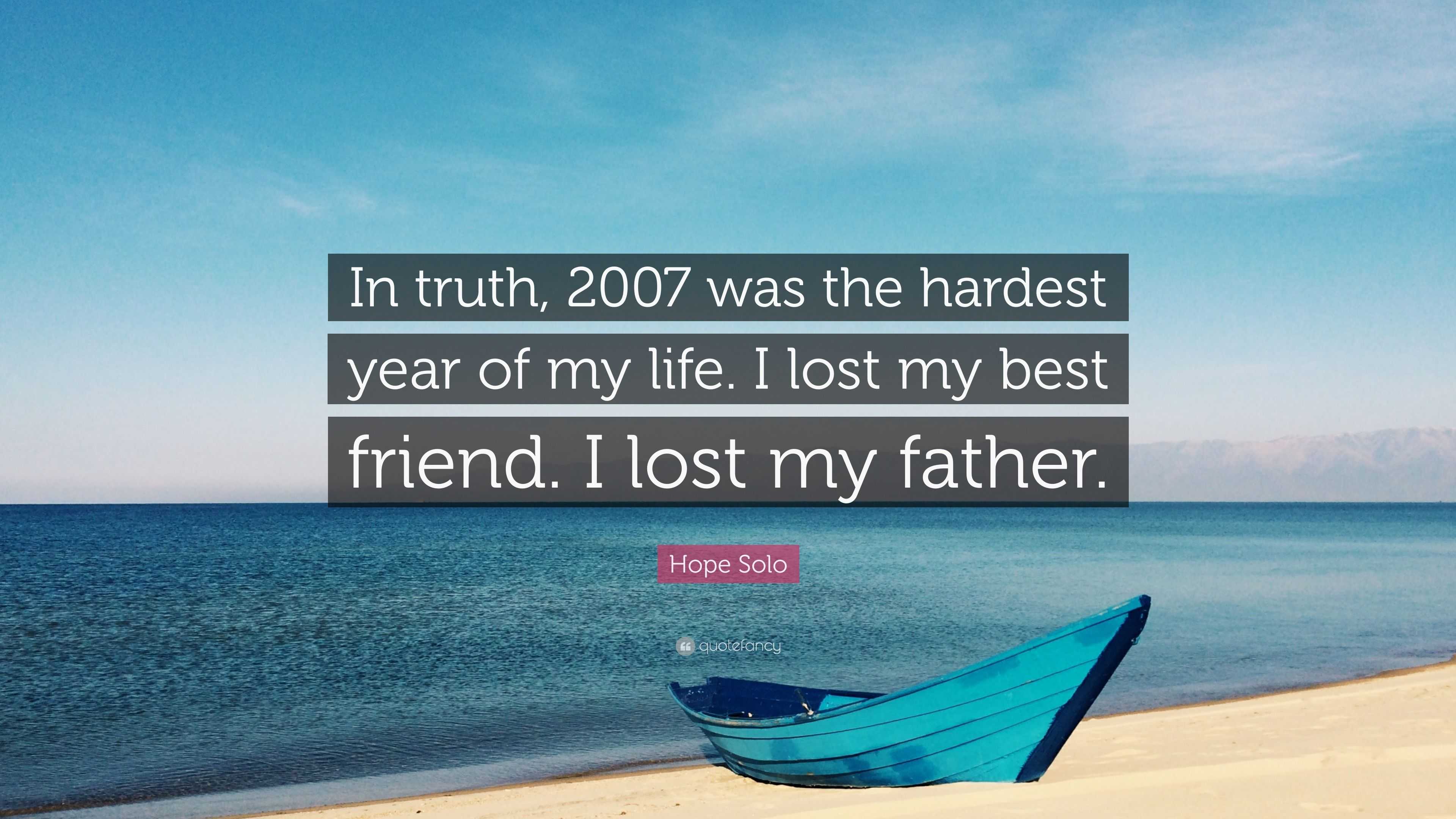 In truth, 2007 was the hardest year of my life. I lost my best friend. I lost my father.

Hope Solo

quotefancy